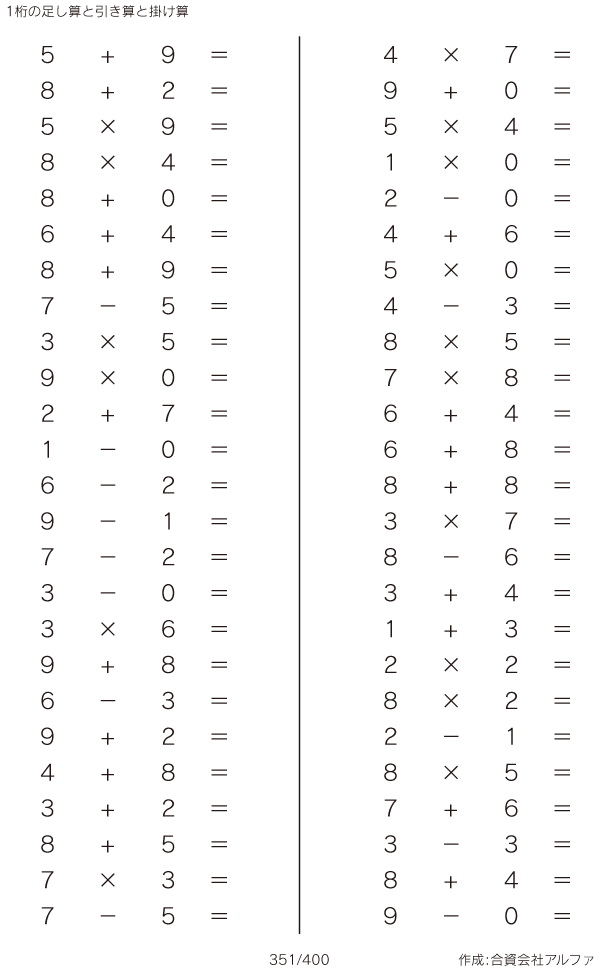 1桁の足し算と引き算と掛け算

$5 + 9 =$
$8 + 2 =$
$5 \times 9 =$
$8 \times 4 =$
$8 + 0 =$
$6 + 4 =$
$8 + 9 =$
$7 - 5 =$
$3 \times 5 =$
$9 \times 0 =$
$2 + 7 =$
$1 - 0 =$
$6 - 2 =$
$9 - 1 =$
$7 - 2 =$
$3 - 0 =$
$3 \times 6 =$
$9 + 8 =$
$6 - 3 =$
$9 + 2 =$
$4 + 8 =$
$3 + 2 =$
$8 + 5 =$
$7 \times 3 =$
$7 - 5 =$

$4 \times 7 =$
$9 + 0 =$
$5 \times 4 =$
$1 \times 0 =$
$2 - 0 =$
$4 + 6 =$
$5 \times 0 =$
$4 - 3 =$
$8 \times 5 =$
$7 \times 8 =$
$6 + 4 =$
$6 + 8 =$
$8 + 8 =$
$3 \times 7 =$
$8 - 6 =$
$3 + 4 =$
$1 + 3 =$
$2 \times 2 =$
$8 \times 2 =$
$2 - 1 =$
$8 \times 5 =$
$7 + 6 =$
$3 - 3 =$
$8 + 4 =$
$9 - 0 =$

351/400

作成:合資会社アルファ